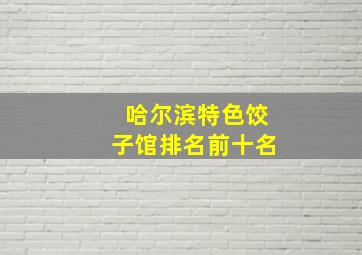 哈尔滨特色饺子馆排名前十名